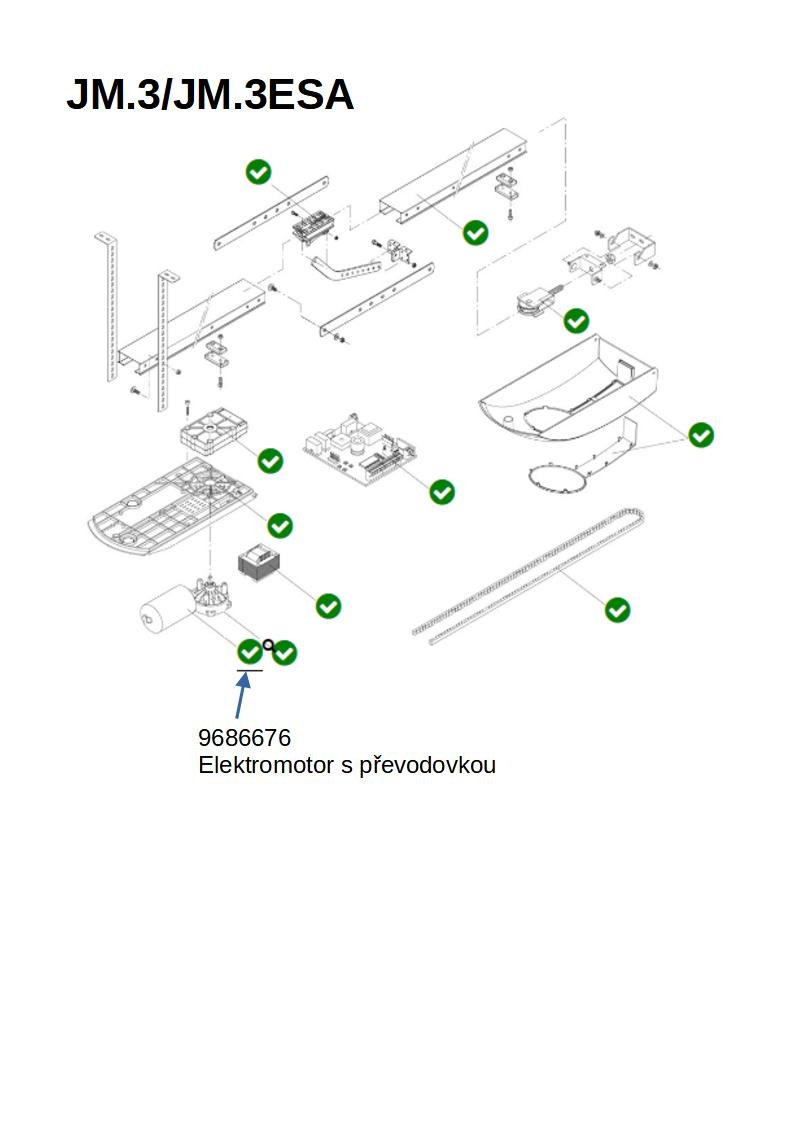 JM.3/JM.3ESA

9686676
Elektromotor s převodovkou